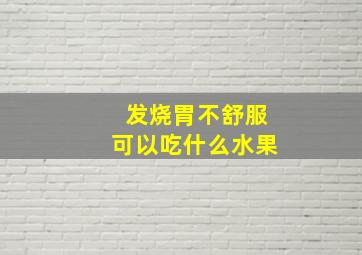 发烧胃不舒服
可以吃什么水果